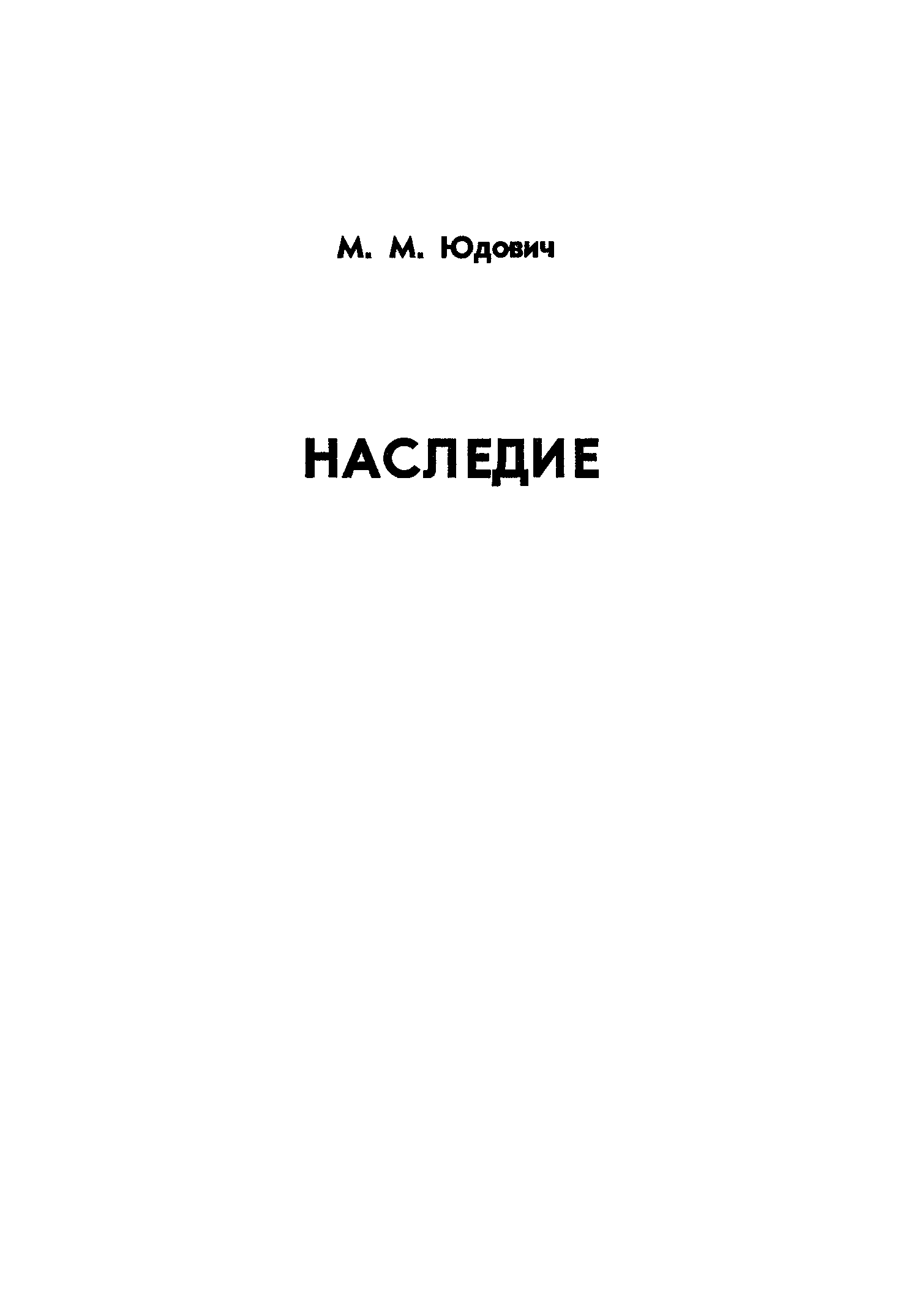 М. М. Юдович

НАСЛЕДИЕ